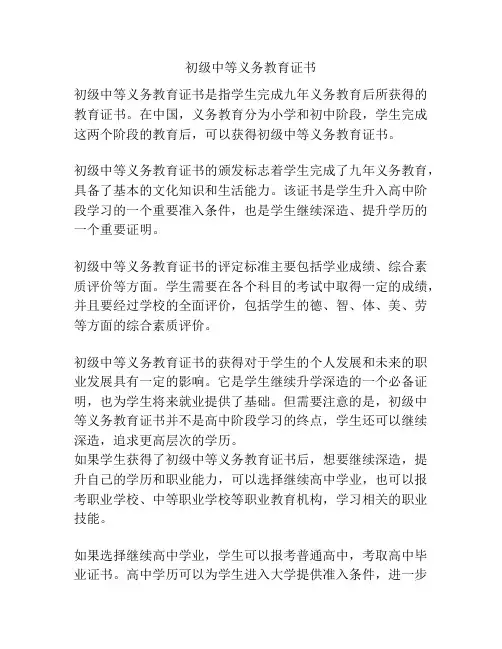 初级中等义务教育证书

初级中等义务教育证书是指学生完成九年义务教育后所获得的教育证书。在中国，义务教育分为小学和初中阶段，学生完成这两个阶段的教育后，可以获得初级中等义务教育证书。

初级中等义务教育证书的颁发标志着学生完成了九年义务教育，具备了基本的文化知识和生活能力。该证书是学生升入高中阶段学习的一个重要准入条件，也是学生继续深造、提升学历的一个重要证明。

初级中等义务教育证书的评定标准主要包括学业成绩、综合素质评价等方面。学生需要在各个科目的考试中取得一定的成绩，并且要经过学校的全面评价，包括学生的德、智、体、美、劳等方面的综合素质评价。

初级中等义务教育证书的获得对于学生的个人发展和未来的职业发展具有一定的影响。它是学生继续升学深造的一个必备证明，也为学生将来就业提供了基础。但需要注意的是，初级中等义务教育证书并不是高中阶段学习的终点，学生还可以继续深造，追求更高层次的学历。
如果学生获得了初级中等义务教育证书后，想要继续深造，提升自己的学历和职业能力，可以选择继续高中学业，也可以报考职业学校、中等职业学校等职业教育机构，学习相关的职业技能。

如果选择继续高中学业，学生可以报考普通高中，考取高中毕业证书。高中学历可以为学生进入大学提供准入条件，进一步